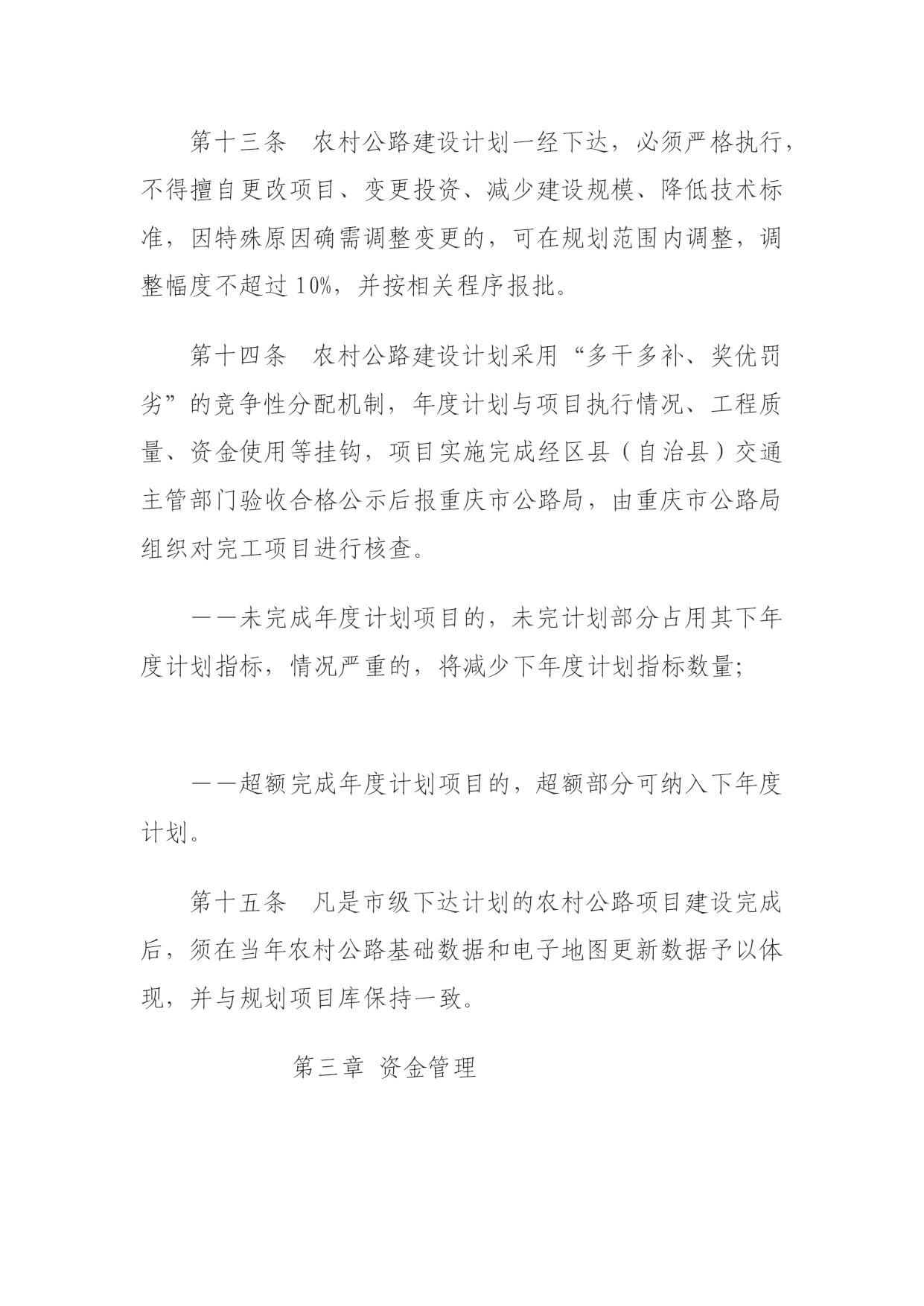 第十三条　农村公路建设计划一经下达，必须严格执行，不得擅自更改项目、变更投资、减少建设规模、降低技术标准，因特殊原因确需调整变更的，可在规划范围内调整，调整幅度不超过10%，并按相关程序报批。

第十四条　农村公路建设计划采用“多干多补、奖优罚劣”的竞争性分配机制，年度计划与项目执行情况、工程质量、资金使用等挂钩，项目实施完成经区县（自治县）交通主管部门验收合格公示后报重庆市公路局，由重庆市公路局组织对完工项目进行核查。

——未完成年度计划项目的，未完计划部分占用其下年度计划指标，情况严重的，将减少下年度计划指标数量;

——超额完成年度计划项目的，超额部分可纳入下年度计划。

第十五条　凡是市级下达计划的农村公路项目建设完成后，须在当年农村公路基础数据和电子地图更新数据予以体现，并与规划项目库保持一致。

第三章 资金管理